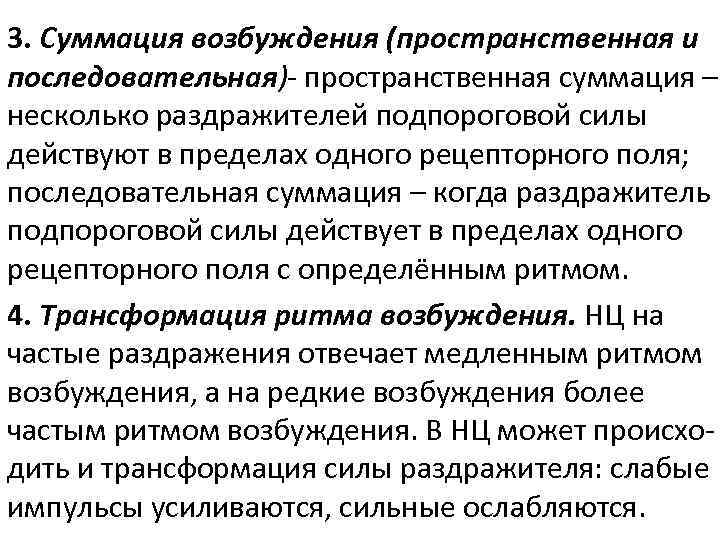 3. Суммация возбуждения (пространственная и последовательная)- пространственная суммация – несколько раздражителей подпороговой силы действуют в пределах одного рецепторного поля; последовательная суммация – когда раздражитель подпороговой силы действует в пределах одного рецепторного поля с определённым ритмом.

4. Трансформация ритма возбуждения. НЦ на частые раздражения отвечает медленным ритмом возбуждения, а на редкие возбуждения более частым ритмом возбуждения. В НЦ может происходить и трансформация силы раздражителя: слабые импульсы усиливаются, сильные ослабляются.